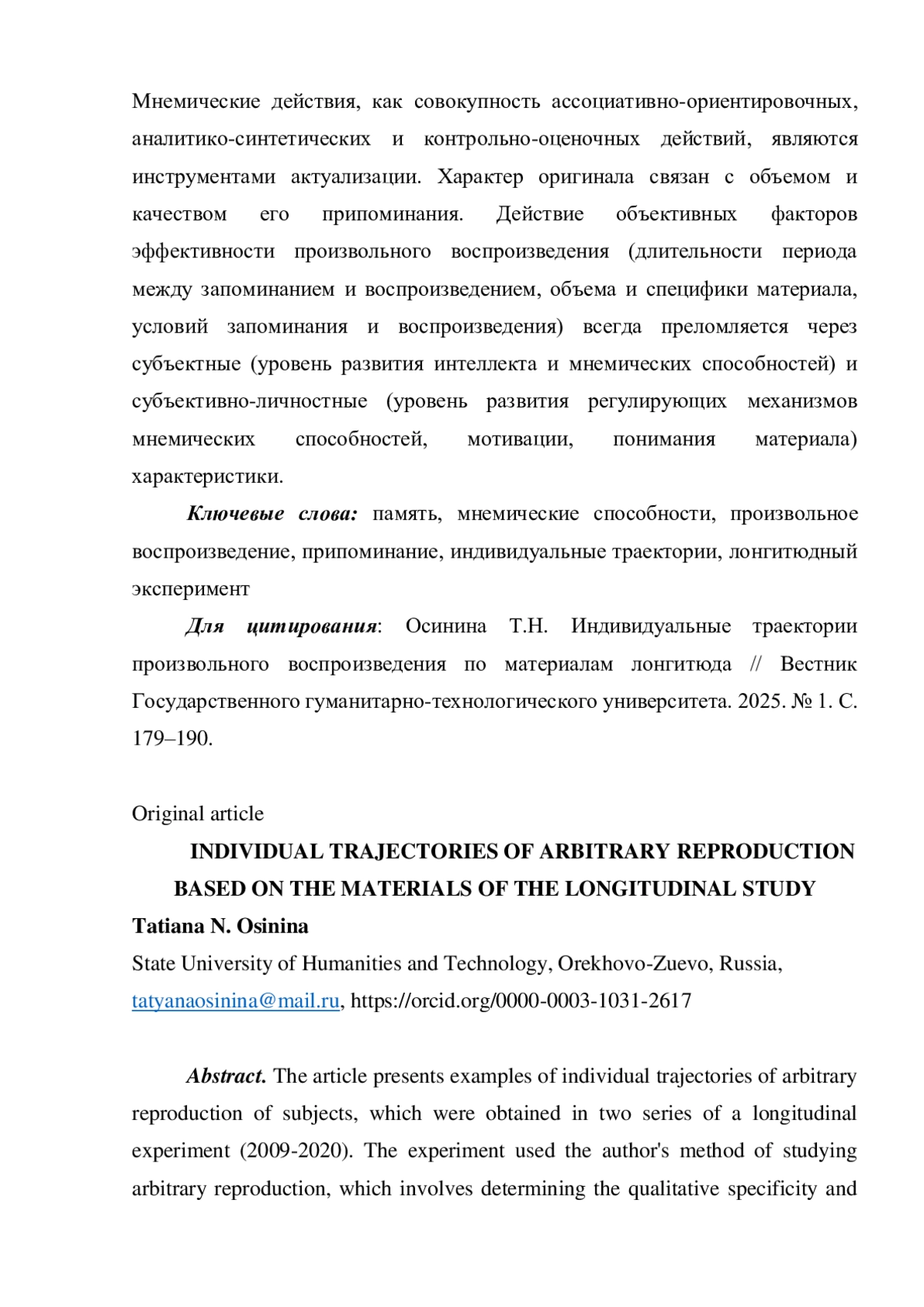 Мнемические действия, как совокупность ассоциативно-ориентировочных, аналитико-синтетических и контрольно-оценочных действий, являются инструментами актуализации. Характер оригинала связан с объемом и качеством его припоминания. Действие объективных факторов эффективности произвольного воспроизведения (длительности периода между запоминанием и воспроизведением, объема и специфики материала, условий запоминания и воспроизведения) всегда преломляется через субъектные (уровень развития интеллекта и мнемических способностей) и субъективно-личностные (уровень развития регулирующих механизмов мнемических способностей, мотивации, понимания материала) характеристики.

Ключевые слова: память, мнемические способности, произвольное воспроизведение, припоминание, индивидуальные траектории, лонгитюдный эксперимент

Для цитирования: Осинина Т.Н. Индивидуальные траектории произвольного воспроизведения по материалам лонгитюда // Вестник Государственного гуманитарно-технологического университета. 2025. № 1. С. 179–190.

Original article

INDIVIDUAL TRAJECTORIES OF ARBITRARY REPRODUCTION BASED ON THE MATERIALS OF THE LONGITUDINAL STUDY

Tatiana N. Osinina

State University of Humanities and Technology, Orekhovo-Zuevo, Russia, tatyanaosinina@mail.ru, https://orcid.org/0000-0003-1031-2617

Abstract. The article presents examples of individual trajectories of arbitrary reproduction of subjects, which were obtained in two series of a longitudinal experiment (2009-2020). The experiment used the author's method of studying arbitrary reproduction, which involves determining the qualitative specificity and